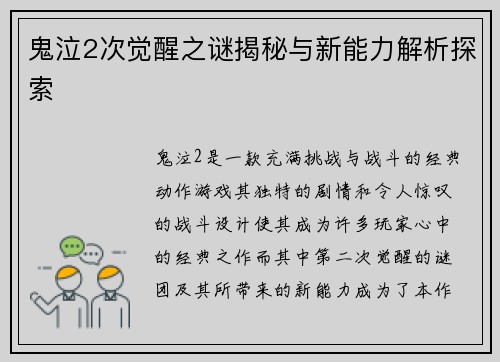 鬼泣2次觉醒之谜揭秘与新能力解析探索

鬼泣2是一款充满挑战与战斗的经典动作游戏其独特的剧情和令人惊叹的战斗设计使其成为许多玩家心中的经典之作而其中第二次觉醒的谜团及其所带来的新能力成为了本作